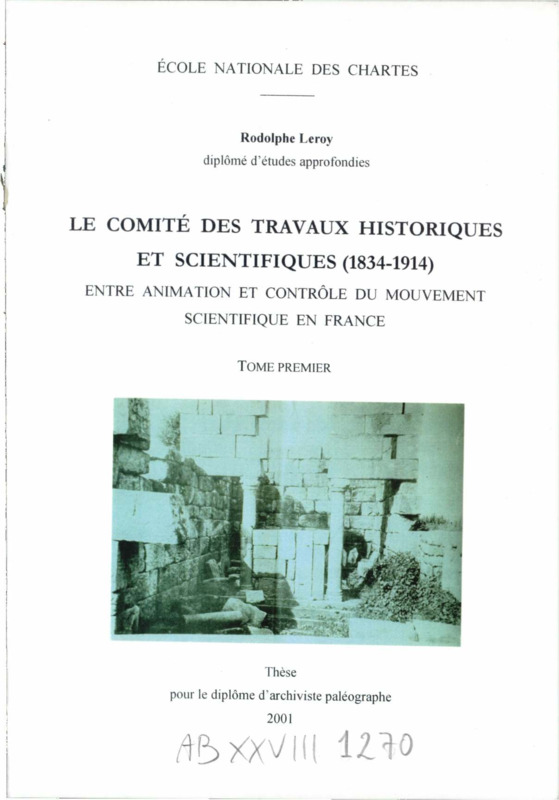 ÉCOLE NATIONALE DES CHARTES

Rodolphe Leroy
diplômé d'études approfondies

LE COMITÉ DES TRAVAUX HISTORIQUES ET SCIENTIFIQUES (1834-1914)

ENTRE ANIMATION ET CONTRÔLE DU MOUVEMENT SCIENTIFIQUE EN FRANCE

TOME PREMIER

Thèse
pour le diplôme d'archiviste paléographe
2001

AB XXVIII 1270